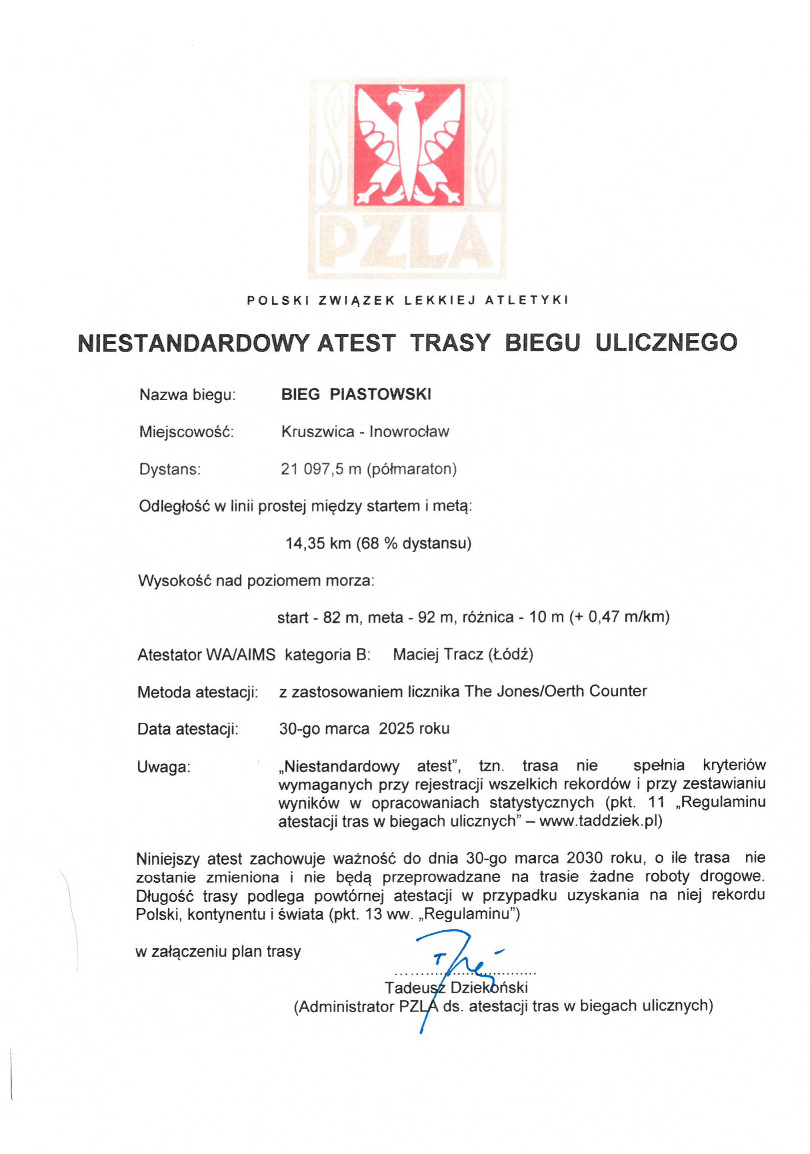 PZLA

POLSKI ZWIĄZEK LEKKIEJ ATLETYKI

NIESTANDARDOWY ATEST TRASY BIEGU ULICZNEGO

Nazwa biegu: BIEG PIASTOWSKI

Miejscowość: Kruszwica - Inowrocław

Dystans: 21 097,5 m (półmaraton)

Odległość w linii prostej między startem i metą:

14,35 km (68 % dystansu)

Wysokość nad poziomem morza:

start - 82 m, meta - 92 m, różnica - 10 m (+ 0,47 m/km)

Atestator WA/AIMS kategoria B: Maciej Tracz (Łódź)

Metoda atestacji: z zastosowaniem licznika The Jones/Oerth Counter

Data atestacji: 30-go marca 2025 roku

Uwaga: „Niestandardowy atest", tzn. trasa nie spełnia kryteriów wymaganych przy rejestracji wszelkich rekordów i przy zestawianiu wyników w opracowaniach statystycznych (pkt. 11 „Regulaminu atestacji tras w biegach ulicznych" – www.taddziek.pl)

Niniejszy atest zachowuje ważność do dnia 30-go marca 2030 roku, o ile trasa nie zostanie zmieniona i nie będą przeprowadzane na trasie żadne roboty drogowe. Długość trasy podlega powtórnej atestacji w przypadku uzyskania na niej rekordu Polski, kontynentu i świata (pkt. 13 ww. „Regulaminu")

w załączeniu plan trasy

Tadeusz Dziekoński
(Administrator PZLA ds. atestacji tras w biegach ulicznych)